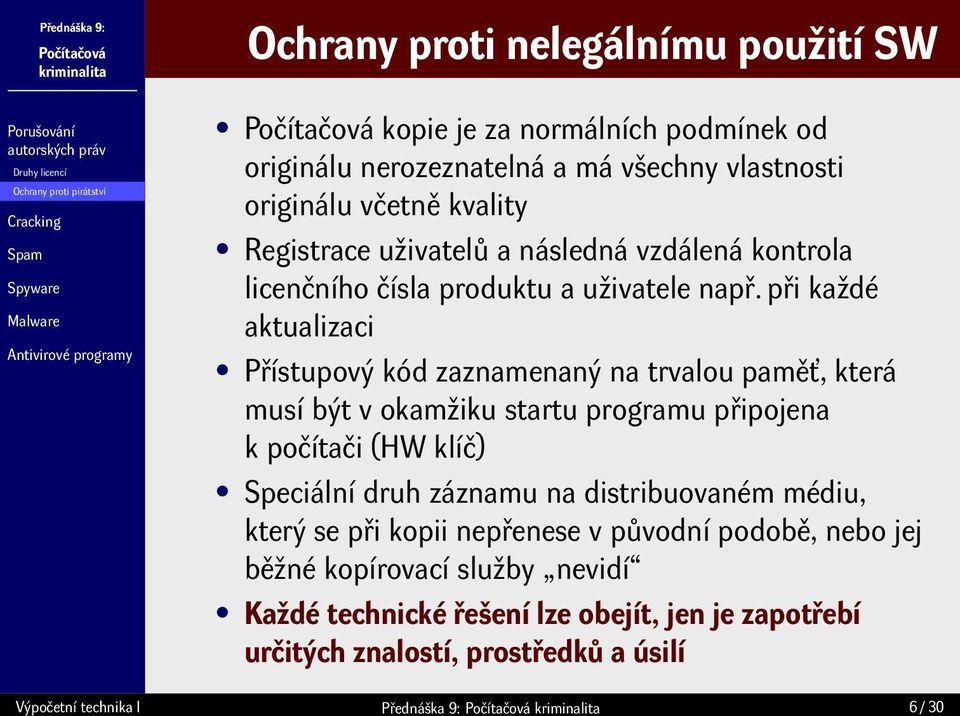 Přednáška 9:
Počítačová kriminalita

Porušování autorských práv
Druhy licencí
Ochrany proti pirátství
Cracking
Spam
Spyware
Malware
Antivirové programy

Ochrany proti nelegálnímu použití SW

• Počítačová kopie je za normálních podmínek od originálu nerozeznatelná a má všechny vlastnosti originálu včetně kvality
• Registrace uživatelů a následná vzdálená kontrola licenčního čísla produktu a uživatele např. při každé aktualizaci
• Přístupový kód zaznamenaný na trvalou paměť, která musí být v okamžiku startu programu připojena k počítači (HW klíč)
• Speciální druh záznamu na distribuovaném médiu, který se při kopii nepřenese v původní podobě, nebo jej běžné kopírovací služby „nevidí“
• Každé technické řešení lze obejít, jen je zapotřebí určitých znalostí, prostředků a úsilí

Výpočetní technika I
Přednáška 9: Počítačová kriminalita
6 / 30